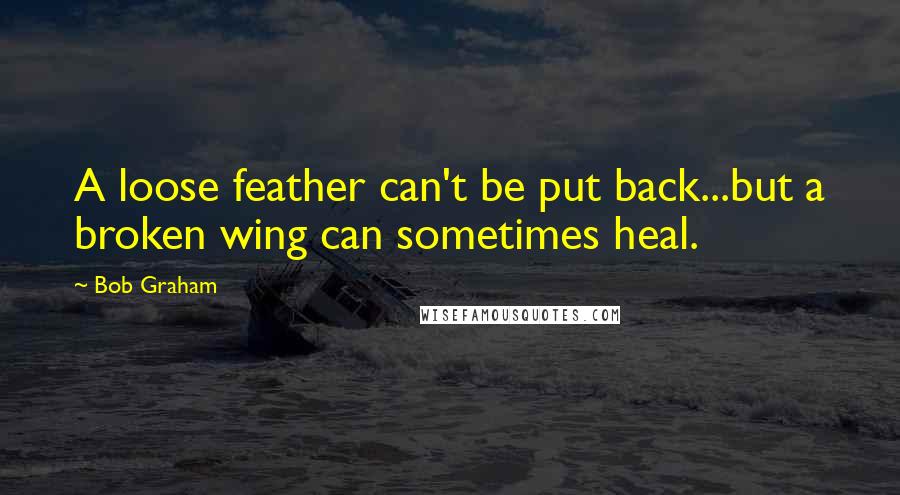 A loose feather can't be put back...but a broken wing can sometimes heal.

~ Bob Graham

WISEFAMOUSQUOTES.COM